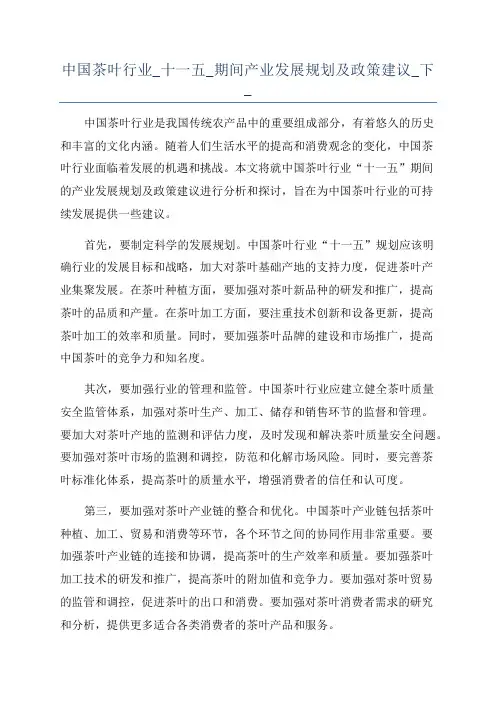 中国茶叶行业_十一五_期间产业发展规划及政策建议_下_

中国茶叶行业是我国传统农产品中的重要组成部分，有着悠久的历史和丰富的文化内涵。随着人们生活水平的提高和消费观念的变化，中国茶叶行业面临着发展的机遇和挑战。本文将就中国茶叶行业“十一五”期间的产业发展规划及政策建议进行分析和探讨，旨在为中国茶叶行业的可持续发展提供一些建议。

首先，要制定科学的发展规划。中国茶叶行业“十一五”规划应该明确行业的发展目标和战略，加大对茶叶基础产地的支持力度，促进茶叶产业集聚发展。在茶叶种植方面，要加强对茶叶新品种的研发和推广，提高茶叶的品质和产量。在茶叶加工方面，要注重技术创新和设备更新，提高茶叶加工的效率和质量。同时，要加强茶叶品牌的建设和市场推广，提高中国茶叶的竞争力和知名度。

其次，要加强行业的管理和监管。中国茶叶行业应建立健全茶叶质量安全监管体系，加强对茶叶生产、加工、储存和销售环节的监督和管理。要加大对茶叶产地的监测和评估力度，及时发现和解决茶叶质量安全问题。要加强对茶叶市场的监测和调控，防范和化解市场风险。同时，要完善茶叶标准化体系，提高茶叶的质量水平，增强消费者的信任和认可度。

第三，要加强对茶叶产业链的整合和优化。中国茶叶产业链包括茶叶种植、加工、贸易和消费等环节，各个环节之间的协同作用非常重要。要加强茶叶产业链的连接和协调，提高茶叶的生产效率和质量。要加强茶叶加工技术的研发和推广，提高茶叶的附加值和竞争力。要加强对茶叶贸易的监管和调控，促进茶叶的出口和消费。要加强对茶叶消费者需求的研究和分析，提供更多适合各类消费者的茶叶产品和服务。